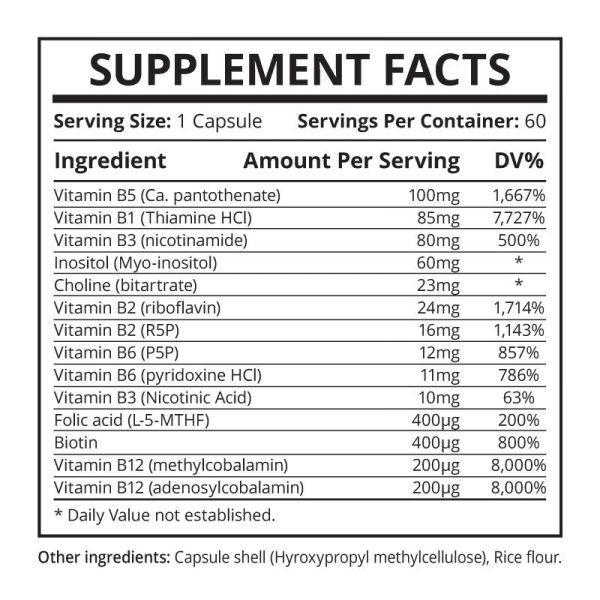 SUPPLEMENT FACTS

Serving Size: 1 Capsule Servings Per Container: 60

| Ingredient | Amount Per Serving | DV% |
|---|---|---|
| Vitamin B5 (Ca. pantothenate) | 100mg | 1,667% |
| Vitamin B1 (Thiamine HCl) | 85mg | 7,727% |
| Vitamin B3 (nicotinamide) | 80mg | 500% |
| Inositol (Myo-inositol) | 60mg | * |
| Choline (bitartrate) | 23mg | * |
| Vitamin B2 (riboflavin) | 24mg | 1,714% |
| Vitamin B2 (R5P) | 16mg | 1,143% |
| Vitamin B6 (P5P) | 12mg | 857% |
| Vitamin B6 (pyridoxine HCl) | 11mg | 786% |
| Vitamin B3 (Nicotinic Acid) | 10mg | 63% |
| Folic acid (L-5-MTHF) | 400µg | 200% |
| Biotin | 400µg | 800% |
| Vitamin B12 (methylcobalamin) | 200µg | 8,000% |
| Vitamin B12 (adenosylcobalamin) | 200µg | 8,000% |

* Daily Value not established.

Other ingredients: Capsule shell (Hyroxypropyl methylcellulose), Rice flour.